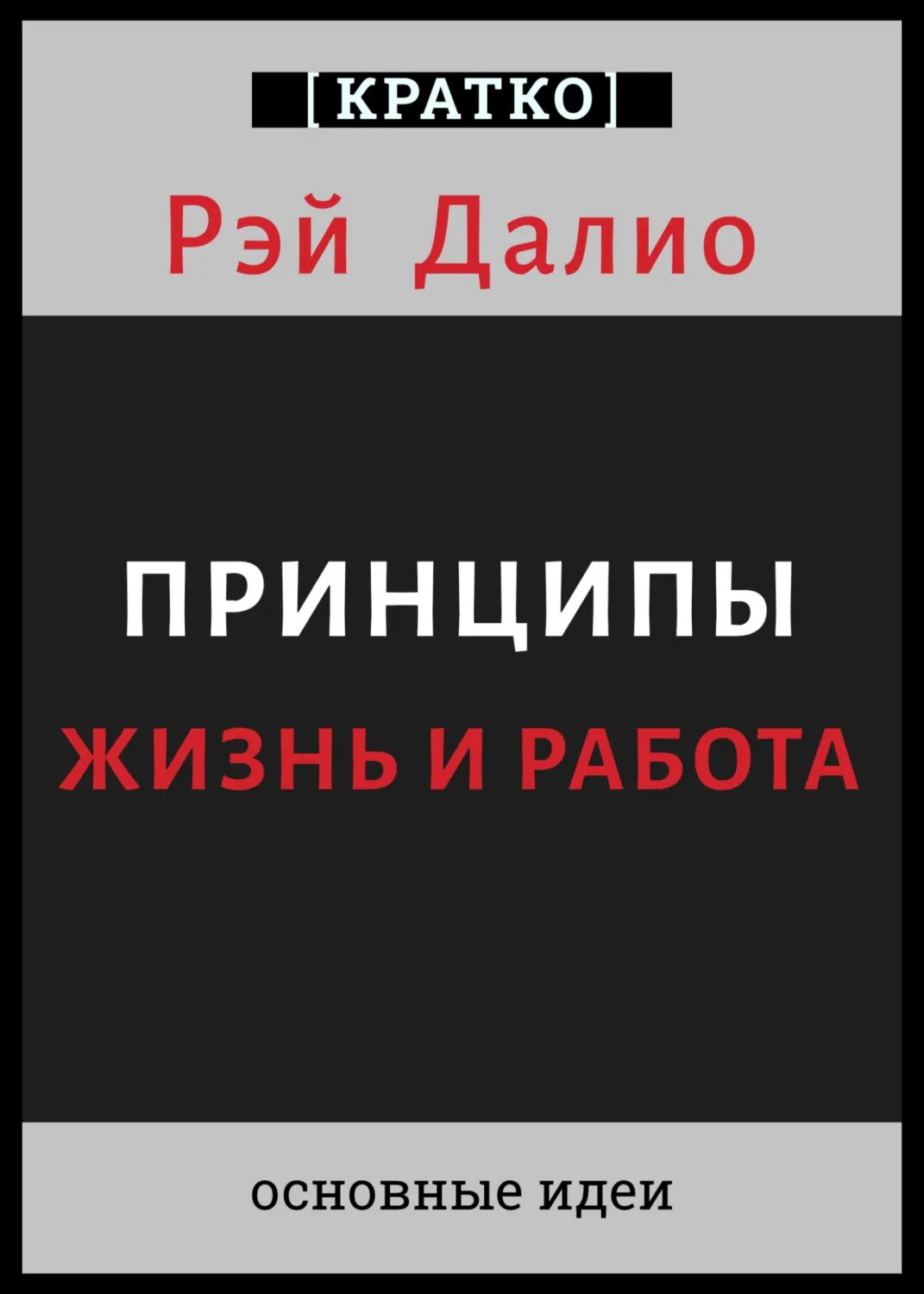 [КРАТКО]

Рэй Далио

ПРИНЦИПЫ

ЖИЗНЬ И РАБОТА

основные идеи